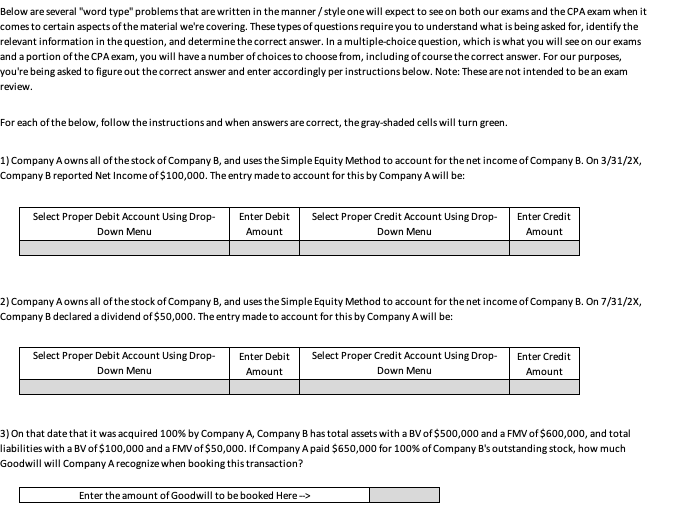 Below are several "word type" problems that are written in the manner / style one will expect to see on both our exams and the CPA exam when it comes to certain aspects of the material we're covering. These types of questions require you to understand what is being asked for, identify the relevant information in the question, and determine the correct answer. In a multiple-choice question, which is what you will see on our exams and a portion of the CPA exam, you will have a number of choices to choose from, including of course the correct answer. For our purposes, you're being asked to figure out the correct answer and enter accordingly per instructions below. Note: These are not intended to be an exam review.

For each of the below, follow the instructions and when answers are correct, the gray-shaded cells will turn green.

1) Company A owns all of the stock of Company B, and uses the Simple Equity Method to account for the net income of Company B. On 3/31/2X, Company B reported Net Income of $100,000. The entry made to account for this by Company A will be:

| Select Proper Debit Account Using Drop-Down Menu | Enter Debit Amount | Select Proper Credit Account Using Drop-Down Menu | Enter Credit Amount |
|---|---|---|---|
| | | | |

2) Company A owns all of the stock of Company B, and uses the Simple Equity Method to account for the net income of Company B. On 7/31/2X, Company B declared a dividend of $50,000. The entry made to account for this by Company A will be:

| Select Proper Debit Account Using Drop-Down Menu | Enter Debit Amount | Select Proper Credit Account Using Drop-Down Menu | Enter Credit Amount |
|---|---|---|---|
| | | | |

3) On that date that it was acquired 100% by Company A, Company B has total assets with a BV of $500,000 and a FMV of $600,000, and total liabilities with a BV of $100,000 and a FMV of $50,000. If Company A paid $650,000 for 100% of Company B's outstanding stock, how much Goodwill will Company A recognize when booking this transaction?

| Enter the amount of Goodwill to be booked Here --> | |
|---|---|